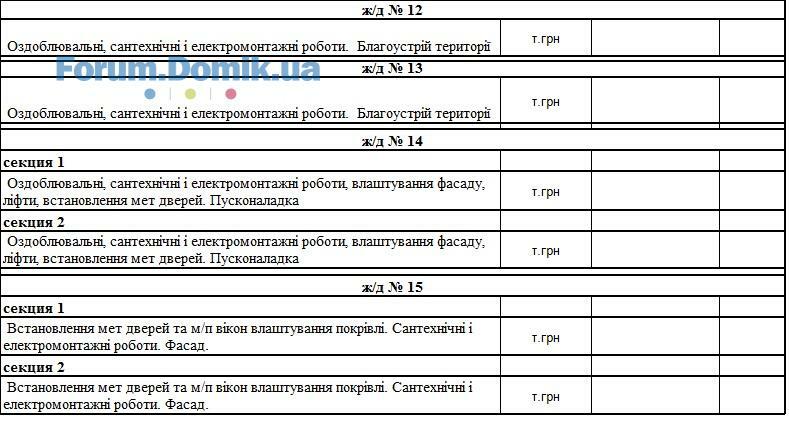 | ж/д № 12 | | | |
|---|---|---|---|
| Оздоблювальні, сантехнічні і електромонтажні роботи. Благоустрій території | т.грн | | |
| ж/д № 13 | | | |
| Оздоблювальні, сантехнічні і електромонтажні роботи. Благоустрій території | т.грн | | |
| ж/д № 14 | | | |
| секция 1 | | | |
| Оздоблювальні, сантехнічні і електромонтажні роботи, влаштування фасаду, ліфти, встановлення мет дверей. Пусконаладка | т.грн | | |
| секция 2 | | | |
| Оздоблювальні, сантехнічні і електромонтажні роботи, влаштування фасаду, ліфти, встановлення мет дверей. Пусконаладка | т.грн | | |
| ж/д № 15 | | | |
| секция 1 | | | |
| Встановлення мет дверей та м/п вікон влаштування покрівлі. Сантехнічні і електромонтажні роботи. Фасад. | т.грн | | |
| секция 2 | | | |
| Встановлення мет дверей та м/п вікон влаштування покрівлі. Сантехнічні і електромонтажні роботи. Фасад. | т.грн | | |

Forum.Domik.ua